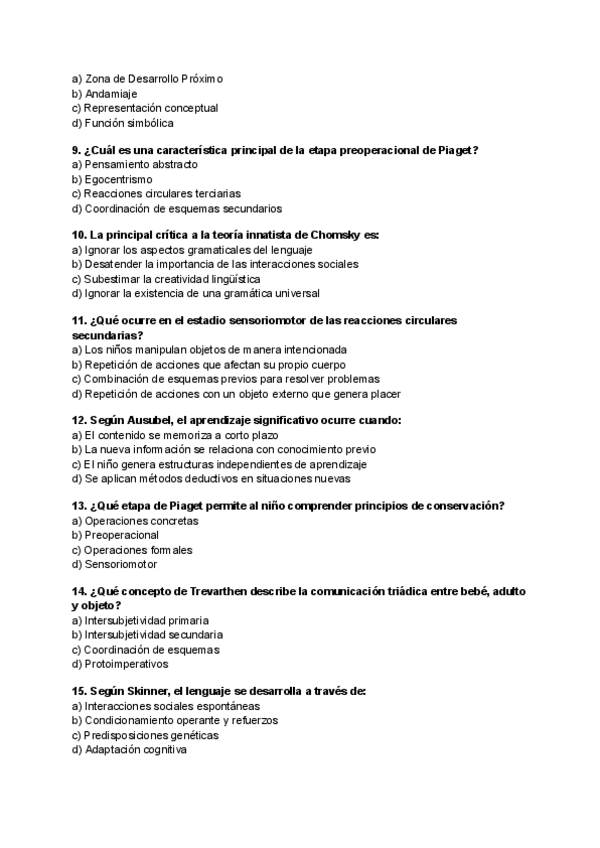 a) Zona de Desarrollo Próximo
b) Andamiaje
c) Representación conceptual
d) Función simbólica

9. ¿Cuál es una característica principal de la etapa preoperacional de Piaget?
a) Pensamiento abstracto
b) Egocentrismo
c) Reacciones circulares terciarias
d) Coordinación de esquemas secundarios

10. La principal crítica a la teoría innatista de Chomsky es:
a) Ignorar los aspectos gramaticales del lenguaje
b) Desatender la importancia de las interacciones sociales
c) Subestimar la creatividad lingüística
d) Ignorar la existencia de una gramática universal

11. ¿Qué ocurre en el estadio sensoriomotor de las reacciones circulares secundarias?
a) Los niños manipulan objetos de manera intencionada
b) Repetición de acciones que afectan su propio cuerpo
c) Combinación de esquemas previos para resolver problemas
d) Repetición de acciones con un objeto externo que genera placer

12. Según Ausubel, el aprendizaje significativo ocurre cuando:
a) El contenido se memoriza a corto plazo
b) La nueva información se relaciona con conocimiento previo
c) El niño genera estructuras independientes de aprendizaje
d) Se aplican métodos deductivos en situaciones nuevas

13. ¿Qué etapa de Piaget permite al niño comprender principios de conservación?
a) Operaciones concretas
b) Preoperacional
c) Operaciones formales
d) Sensoriomotor

14. ¿Qué concepto de Trevarthen describe la comunicación triádica entre bebé, adulto y objeto?
a) Intersubjetividad primaria
b) Intersubjetividad secundaria
c) Coordinación de esquemas
d) Protoimperativos

15. Según Skinner, el lenguaje se desarrolla a través de:
a) Interacciones sociales espontáneas
b) Condicionamiento operante y refuerzos
c) Predisposiciones genéticas
d) Adaptación cognitiva